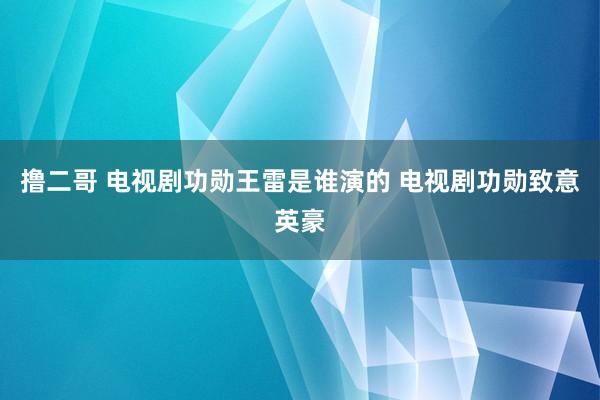 撸二哥 电视剧功勋王雷是谁演的 电视剧功勋致意英豪